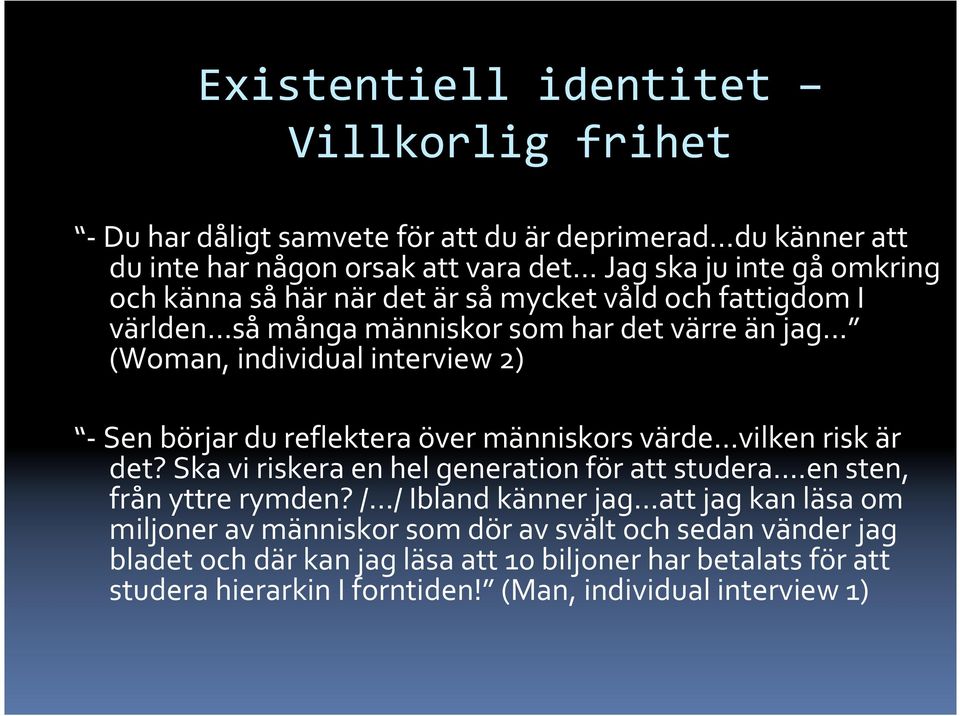 Existentiell identitet – Villkorlig frihet

“- Du har dåligt samvete för att du är deprimerad…du känner att du inte har någon orsak att vara det… Jag ska ju inte gå omkring och känna så här när det är så mycket våld och fattigdom I världen…så många människor som har det värre än jag…” (Woman, individual interview 2)

“- Sen börjar du reflektera över människors värde…vilken risk är det? Ska vi riskera en hel generation för att studera….en sten, från yttre rymden? /…/ Ibland känner jag…att jag kan läsa om miljoner av människor som dör av svält och sedan vänder jag bladet och där kan jag läsa att 10 biljoner har betalats för att studera hierarkin I forntiden!” (Man, individual interview 1)